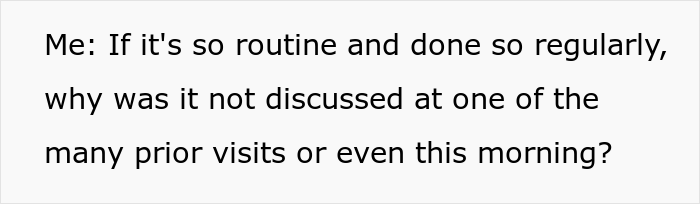 Me: If it's so routine and done so regularly, why was it not discussed at one of the many prior visits or even this morning?